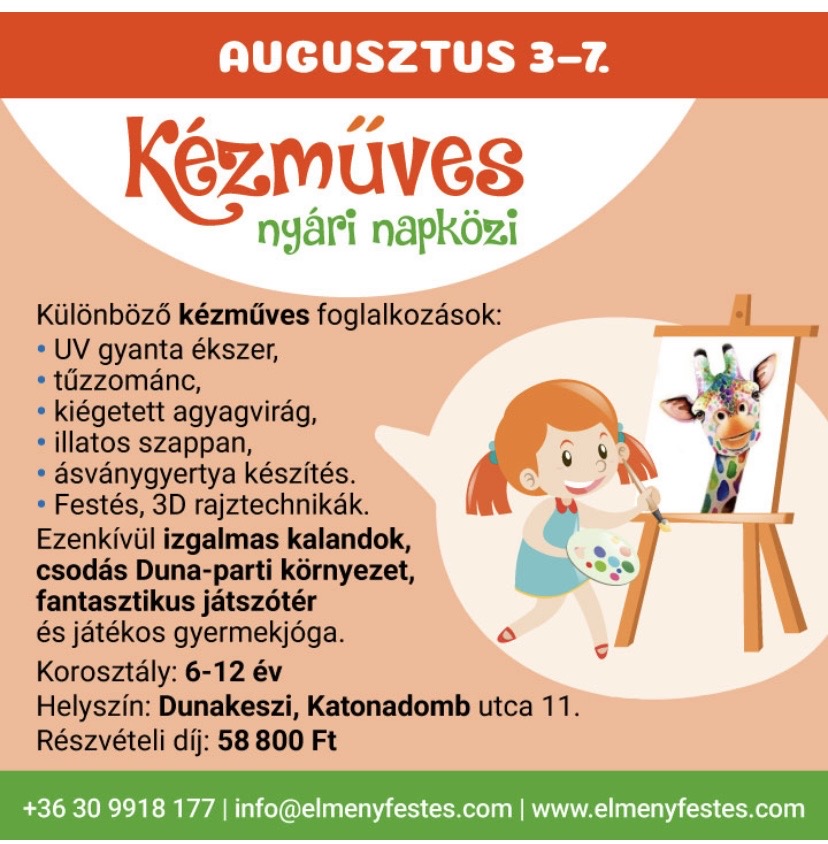 AUGUSZTUS 3–7.

Kézműves
nyári napközi

Különböző kézműves foglalkozások:
• UV gyanta ékszer,
• tűzzománc,
• kiégetett agyagvirág,
• illatos szappan,
• ásványgyertya készítés.
• Festés, 3D rajztechnikák.

Ezenkívül izgalmas kalandok, csodás Duna-parti környezet, fantasztikus játszótér és játékos gyermekjóga.

Korosztály: 6-12 év
Helyszín: Dunakeszi, Katonadomb utca 11.
Részvételi díj: 58 800 Ft

+36 30 9918 177 | info@elmenyfestes.com | www.elmenyfestes.com